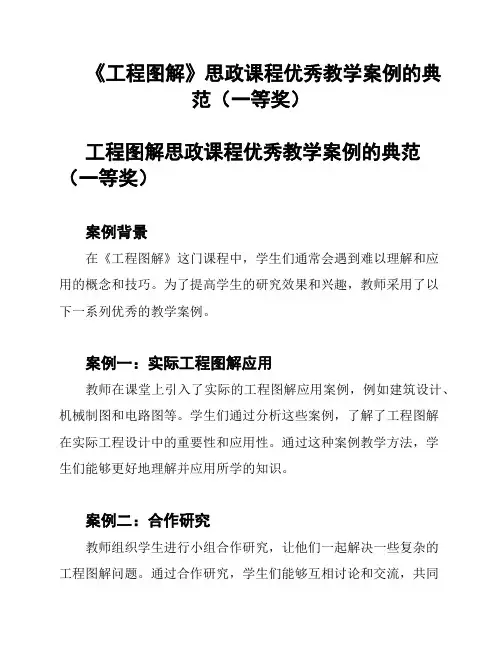 《工程图解》思政课程优秀教学案例的典范（一等奖）

工程图解思政课程优秀教学案例的典范（一等奖）

案例背景

在《工程图解》这门课程中，学生们通常会遇到难以理解和应用的概念和技巧。为了提高学生的研究效果和兴趣，教师采用了以下一系列优秀的教学案例。

案例一：实际工程图解应用

教师在课堂上引入了实际的工程图解应用案例，例如建筑设计、机械制图和电路图等。学生们通过分析这些案例，了解了工程图解在实际工程设计中的重要性和应用性。通过这种案例教学方法，学生们能够更好地理解并应用所学的知识。

案例二：合作研究

教师组织学生进行小组合作研究，让他们一起解决一些复杂的工程图解问题。通过合作研究，学生们能够互相讨论和交流，共同